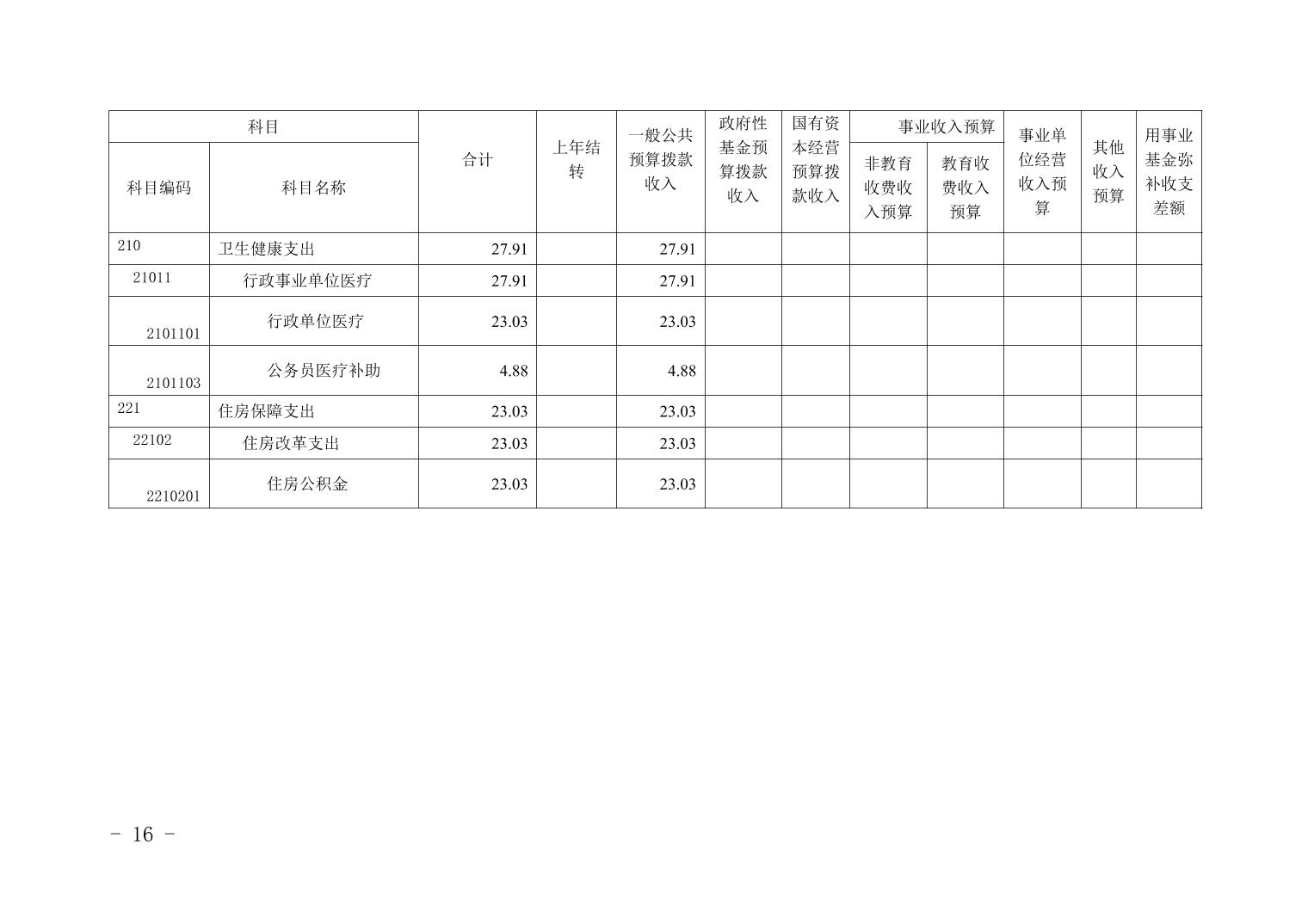 | 科目 | | 合计 | 上年结转 | 一般公共预算拨款收入 | 政府性基金预算拨款收入 | 国有资本经营预算拨款收入 | 事业收入预算 | | 事业单位经营收入预算 | 其他收入预算 | 用事业基金弥补收支差额 |
|---|---|---|---|---|---|---|---|---|---|---|---|
| 科目编码 | 科目名称 | | | | | | 非教育收费收入预算 | 教育收费收入预算 | | | |
| 210 | 卫生健康支出 | 27.91 | | 27.91 | | | | | | | |
| 21011 | 行政事业单位医疗 | 27.91 | | 27.91 | | | | | | | |
| 2101101 | 行政单位医疗 | 23.03 | | 23.03 | | | | | | | |
| 2101103 | 公务员医疗补助 | 4.88 | | 4.88 | | | | | | | |
| 221 | 住房保障支出 | 23.03 | | 23.03 | | | | | | | |
| 22102 | 住房改革支出 | 23.03 | | 23.03 | | | | | | | |
| 2210201 | 住房公积金 | 23.03 | | 23.03 | | | | | | | |

- 16 -